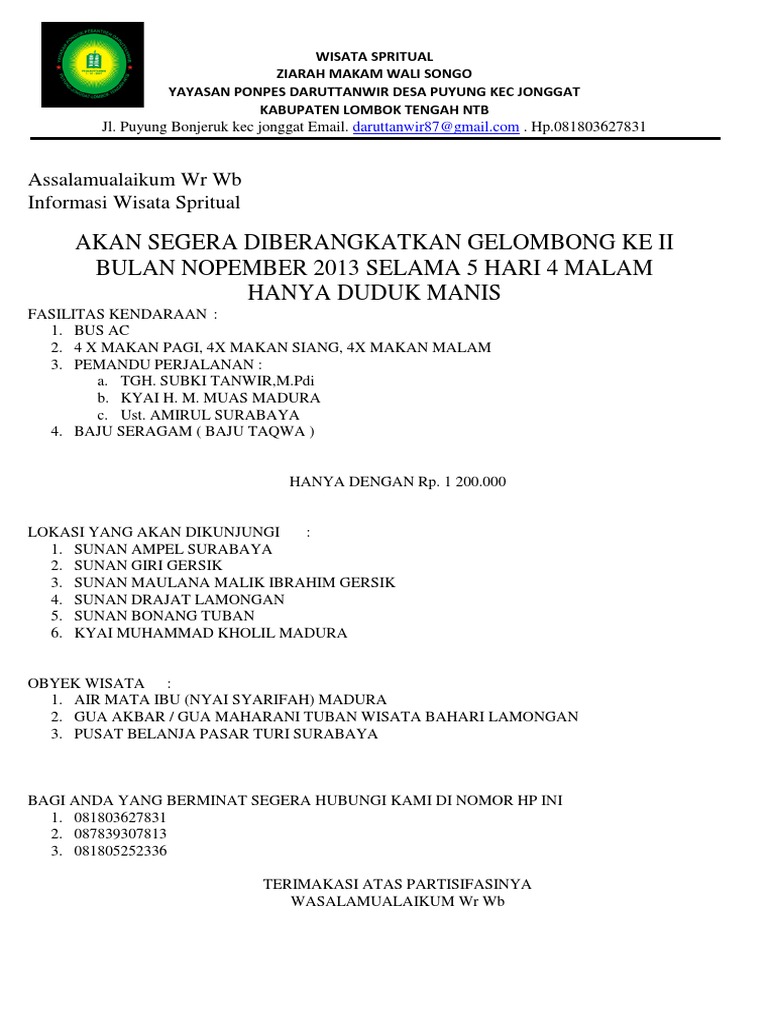 WISATA SPRITUAL
ZIARAH MAKAM WALI SONGO
YAYASAN PONPES DARUTTANWIR DESA PUYUNG KEC JONGGAT
KABUPATEN LOMBOK TENGAH NTB
Jl. Puyung Bonjeruk kec jonggat Email. daruttanwir87@gmail.com . Hp.081803627831

Assalamualaikum Wr Wb
Informasi Wisata Spritual

AKAN SEGERA DIBERANGKATKAN GELOMBONG KE II BULAN NOPEMBER 2013 SELAMA 5 HARI 4 MALAM HANYA DUDUK MANIS

FASILITAS KENDARAAN :
1. BUS AC
2. 4 X MAKAN PAGI, 4X MAKAN SIANG, 4X MAKAN MALAM
3. PEMANDU PERJALANAN :
a. TGH. SUBKI TANWIR,M.Pdi
b. KYAI H. M. MUAS MADURA
c. Ust. AMIRUL SURABAYA
4. BAJU SERAGAM ( BAJU TAQWA )

HANYA DENGAN Rp. 1 200.000

LOKASI YANG AKAN DIKUNJUNGI :
1. SUNAN AMPEL SURABAYA
2. SUNAN GIRI GERSIK
3. SUNAN MAULANA MALIK IBRAHIM GERSIK
4. SUNAN DRAJAT LAMONGAN
5. SUNAN BONANG TUBAN
6. KYAI MUHAMMAD KHOLIL MADURA

OBYEK WISATA :
1. AIR MATA IBU (NYAI SYARIFAH) MADURA
2. GUA AKBAR / GUA MAHARANI TUBAN WISATA BAHARI LAMONGAN
3. PUSAT BELANJA PASAR TURI SURABAYA

BAGI ANDA YANG BERMINAT SEGERA HUBUNGI KAMI DI NOMOR HP INI
1. 081803627831
2. 087839307813
3. 081805252336

TERIMAKASI ATAS PARTISIFASINYA
WASALAMUALAIKUM Wr Wb